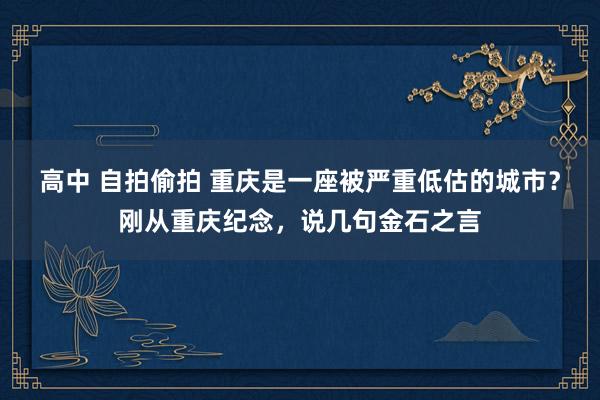 高中 自拍偷拍 重庆是一座被严重低估的城市？刚从重庆纪念，说几句金石之言